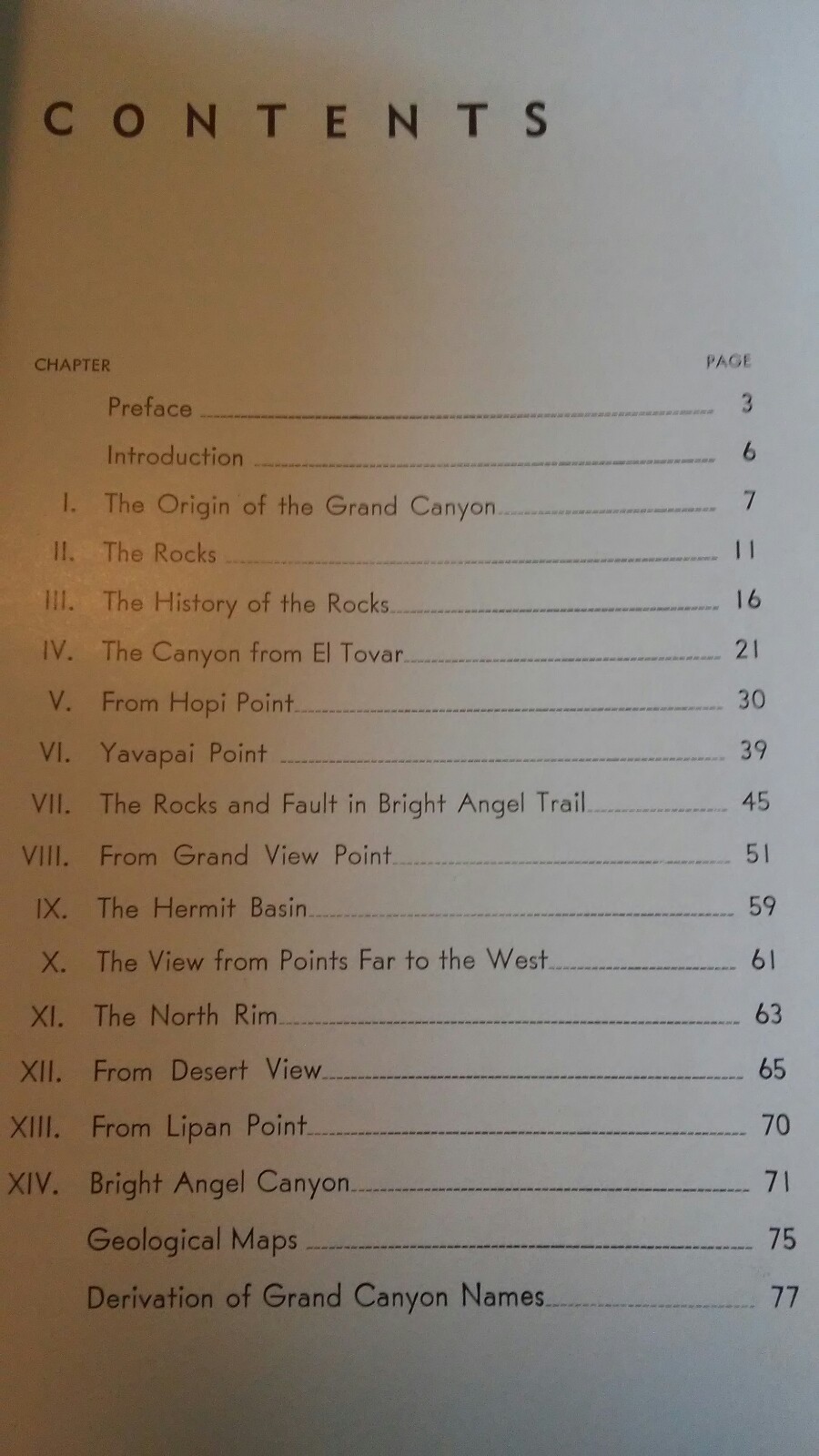 CONTENTS

CHAPTER PAGE

Preface 3

Introduction 6

I. The Origin of the Grand Canyon 7

II. The Rocks 11

III. The History of the Rocks 16

IV. The Canyon from El Tovar 21

V. From Hopi Point 30

VI. Yavapai Point 39

VII. The Rocks and Fault in Bright Angel Trail 45

VIII. From Grand View Point 51

IX. The Hermit Basin 59

X. The View from Points Far to the West 61

XI. The North Rim 63

XII. From Desert View 65

XIII. From Lipan Point 70

XIV. Bright Angel Canyon 71

Geological Maps 75

Derivation of Grand Canyon Names 77